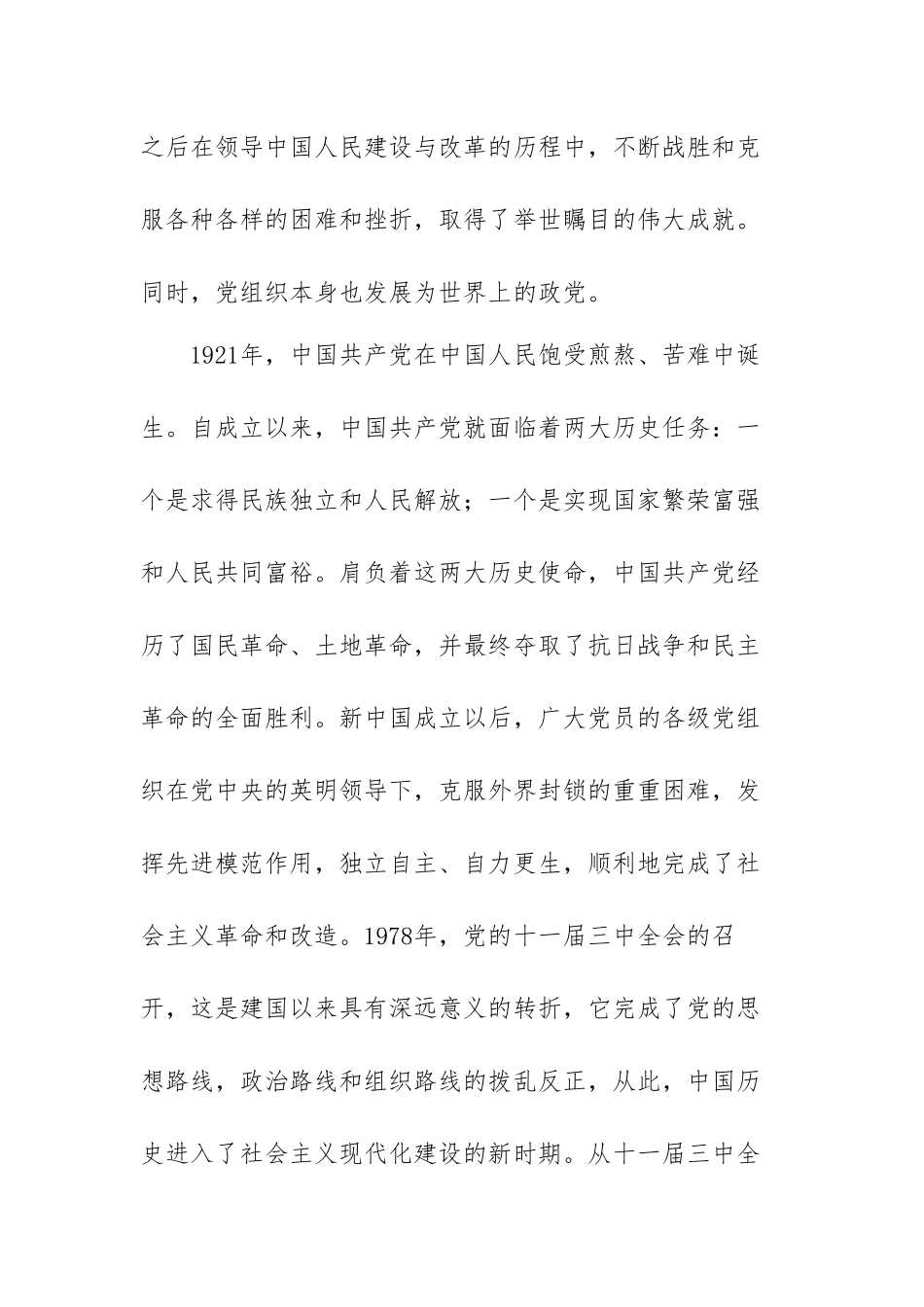 之后在领导中国人民建设与改革的历程中，不断战胜和克服各种各样的困难和挫折，取得了举世瞩目的伟大成就。同时，党组织本身也发展为世界上的政党。

1921年，中国共产党在中国人民饱受煎熬、苦难中诞生。自成立以来，中国共产党就面临着两大历史任务：一个是求得民族独立和人民解放；一个是实现国家繁荣富强和人民共同富裕。肩负着这两大历史使命，中国共产党经历了国民革命、土地革命，并最终夺取了抗日战争和民主革命的全面胜利。新中国成立以后，广大党员的各级党组织在党中央的英明领导下，克服外界封锁的重重困难，发挥先进模范作用，独立自主、自力更生，顺利地完成了社会主义革命和改造。1978年，党的十一届三中全会的召开，这是建国以来具有深远意义的转折，它完成了党的思想路线，政治路线和组织路线的拨乱反正，从此，中国历史进入了社会主义现代化建设的新时期。从十一届三中全